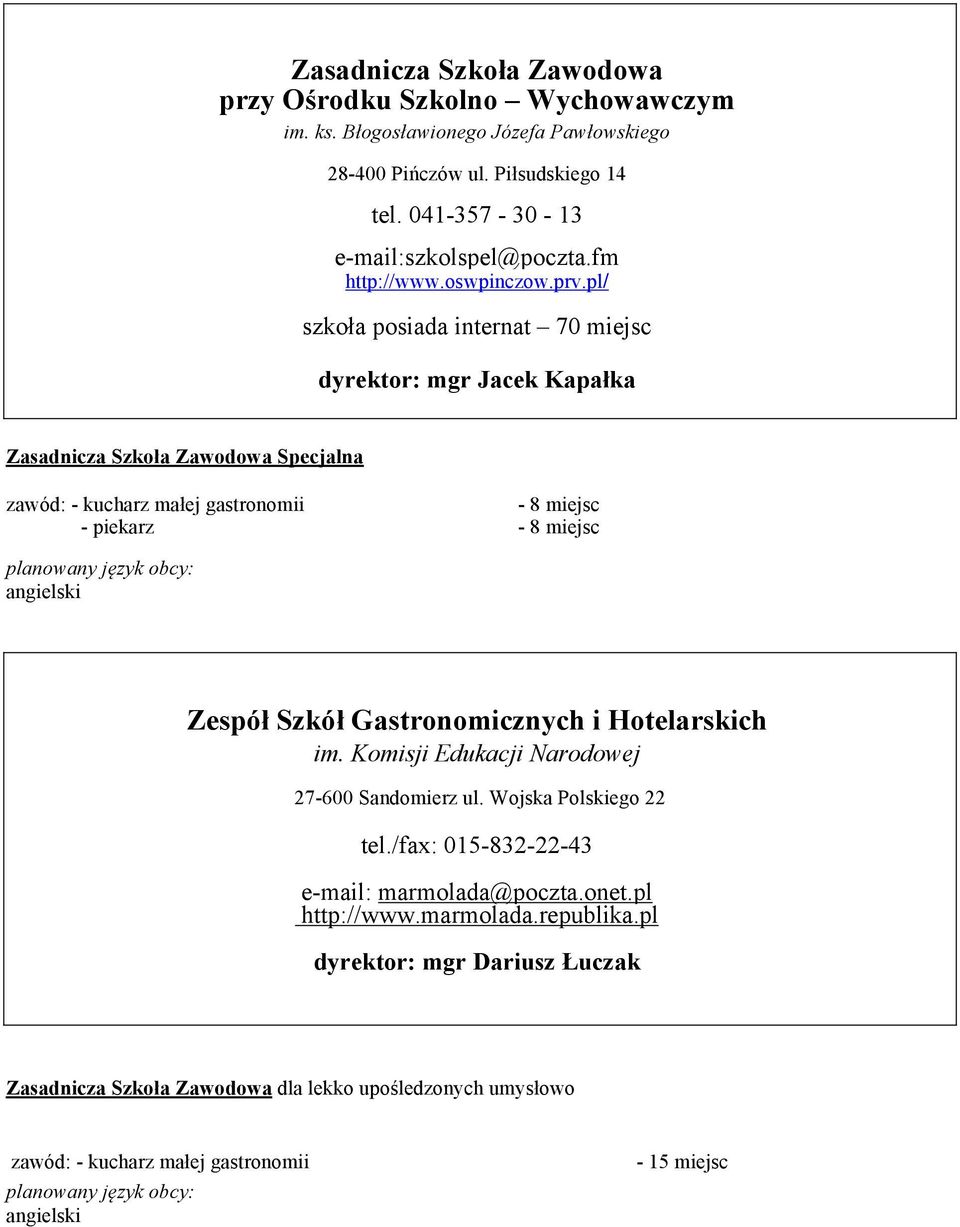 Zasadnicza Szkoła Zawodowa
przy Ośrodku Szkolno – Wychowawczym
im. ks. Błogosławionego Józefa Pawłowskiego

28-400 Pińczów ul. Piłsudskiego 14

tel. 041-357 - 30 - 13

e-mail:szkolspel@poczta.fm
http://www.oswpinczow.prv.pl/

szkoła posiada internat – 70 miejsc

dyrektor: mgr Jacek Kapałka

Zasadnicza Szkoła Zawodowa Specjalna

zawód: - kucharz małej gastronomii - 8 miejsc
- piekarz - 8 miejsc

planowany język obcy:
angielski

Zespół Szkół Gastronomicznych i Hotelarskich
im. Komisji Edukacji Narodowej

27-600 Sandomierz ul. Wojska Polskiego 22

tel./fax: 015-832-22-43

e-mail: marmolada@poczta.onet.pl
http://www.marmolada.republika.pl

dyrektor: mgr Dariusz Łuczak

Zasadnicza Szkoła Zawodowa dla lekko upośledzonych umysłowo

zawód: - kucharz małej gastronomii - 15 miejsc
planowany język obcy:
angielski